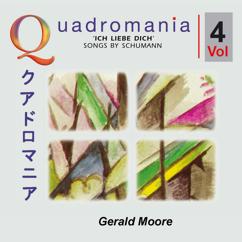 Quadromania
'ICH LIEBE DICH'
SONGS BY SCHUMANN

4
Vol

クアドロマニア

Gerald Moore